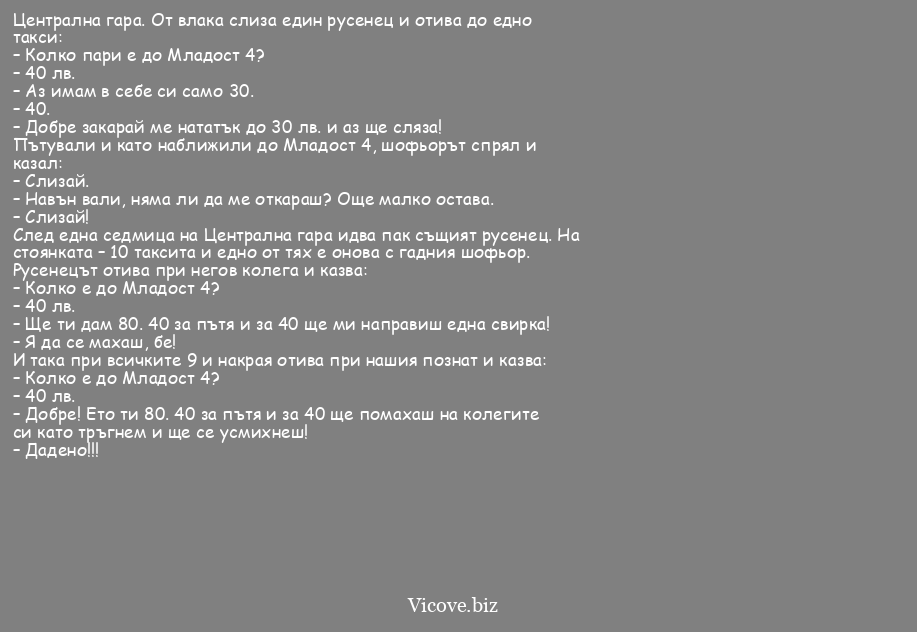 Централна гара. От влака слиза един русенец и отива до едно такси:
– Колко пари е до Младост 4?
– 40 лв.
– Аз имам в себе си само 30.
– 40.
– Добре закарай ме нататък до 30 лв. и аз ще сляза!
Пътували и като наближили до Младост 4, шофьорът спрял и казал:
– Слизай.
– Навън вали, няма ли да ме откараш? Още малко остава.
– Слизай!
След една седмица на Централна гара идва пак същият русенец. На стоянката – 10 таксита и едно от тях е онова с гадния шофьор.
Русенецът отива при негов колега и казва:
– Колко е до Младост 4?
– 40 лв.
– Ще ти дам 80. 40 за пътя и за 40 ще ми направиш една свирка!
– Я да се махаш, бе!
И така при всичките 9 и накрая отива при нашия познат и казва:
– Колко е до Младост 4?
– 40 лв.
– Добре! Ето ти 80. 40 за пътя и за 40 ще помахаш на колегите си като тръгнем и ще се усмихнеш!
– Дадено!!!

Vicove.biz